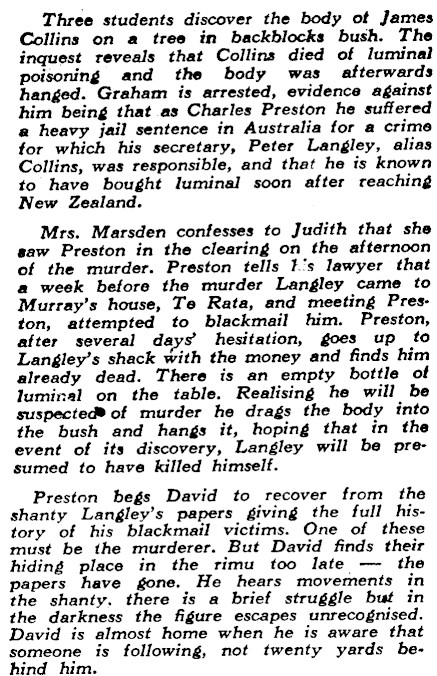 Three students discover the body of James Collins on a tree in backblocks bush. The inquest reveals that Collins died of luminal poisoning and the body was afterwards hanged. Graham is arrested, evidence against him being that as Charles Preston he suffered a heavy jail sentence in Australia for a crime for which his secretary, Peter Langley, alias Collins, was responsible, and that he is known to have bought luminal soon after reaching New Zealand.

Mrs. Marsden confesses to Judith that she saw Preston in the clearing on the afternoon of the murder. Preston tells his lawyer that a week before the murder Langley came to Murray's house, Te Rata, and meeting Preston, attempted to blackmail him. Preston, after several days' hesitation, goes up to Langley's shack with the money and finds him already dead. There is an empty bottle of luminal on the table. Realising he will be suspected of murder he drags the body into the bush and hangs it, hoping that in the event of its discovery, Langley will be presumed to have killed himself.

Preston begs David to recover from the shanty Langley's papers giving the full history of his blackmail victims. One of these must be the murderer. But David finds their hiding place in the rimu too late — the papers have gone. He hears movements in the shanty. there is a brief struggle but in the darkness the figure escapes unrecognised. David is almost home when he is aware that someone is following, not twenty yards behind him.